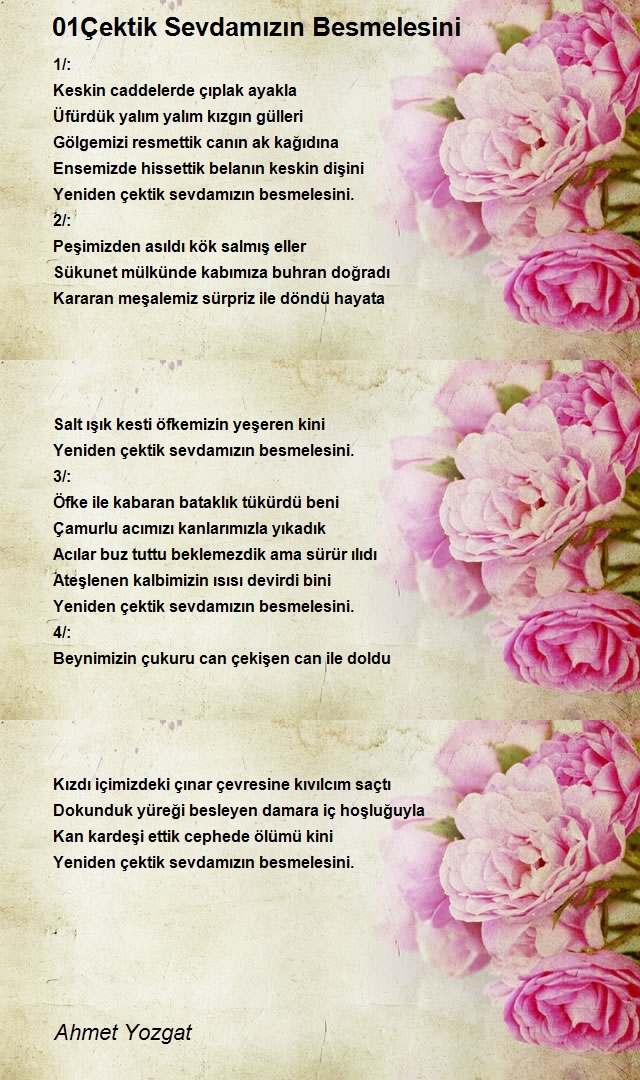 01Çektik Sevdamızın Besmelesini

1/:
Keskin caddelerde çıplak ayakla
Üfürdük yalım yalım kızgın gülleri
Gölgemizi resmettik canın ak kağıdına
Ensemizde hissettik belanın keskin dişini
Yeniden çektik sevdamızın besmelesini.
2/:
Peşimizden asıldı kök salmış eller
Sükunet mülkünde kabımıza buhran doğradı
Kararan meşalemiz sürpriz ile döndü hayata

Salt ışık kesti öfkemizin yeşeren kini
Yeniden çektik sevdamızın besmelesini.
3/:
Öfke ile kabaran bataklık tükürdü beni
Çamurlu acımızı kanlarımızla yıkadık
Acılar buz tuttu beklemezdik ama sürür ılıdı
Ateşlenen kalbimizin ısısı devirdi bini
Yeniden çektik sevdamızın besmelesini.
4/:
Beynimizin çukuru can çekişen can ile doldu

Kızdı içimizdeki çınar çevresine kıvılcım saçtı
Dokunduk yüreği besleyen damara iç hoşluğuyla
Kan kardeşi ettik cephede ölümü kini
Yeniden çektik sevdamızın besmelesini.

Ahmet Yozgat